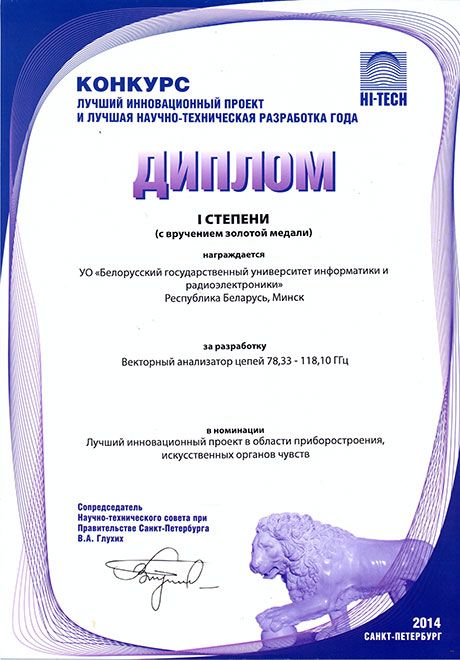 КОНКУРС
ЛУЧШИЙ ИННОВАЦИОННЫЙ ПРОЕКТ
И ЛУЧШАЯ НАУЧНО-ТЕХНИЧЕСКАЯ РАЗРАБОТКА ГОДА

HI-TECH

ДИПЛОМ

I СТЕПЕНИ
(с вручением золотой медали)

награждается

УО «Белорусский государственный университет информатики и радиоэлектроники»
Республика Беларусь, Минск

за разработку

Векторный анализатор цепей 78,33 - 118,10 ГГц

в номинации

Лучший инновационный проект в области приборостроения, искусственных органов чувств

Сопредседатель
Научно-технического совета при
Правительстве Санкт-Петербурга
В.А. Глухих

2014
САНКТ-ПЕТЕРБУРГ